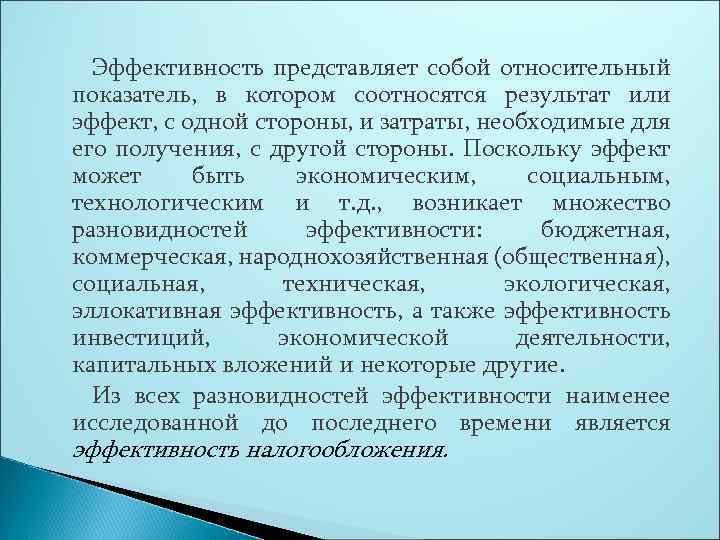 Эффективность представляет собой относительный показатель, в котором соотносятся результат или эффект, с одной стороны, и затраты, необходимые для его получения, с другой стороны. Поскольку эффект может быть экономическим, социальным, технологическим и т.д., возникает множество разновидностей эффективности: бюджетная, коммерческая, народнохозяйственная (общественная), социальная, техническая, экологическая, эллокативная эффективность, а также эффективность инвестиций, экономической деятельности, капитальных вложений и некоторые другие.

Из всех разновидностей эффективности наименее исследованной до последнего времени является эффективность налогообложения.